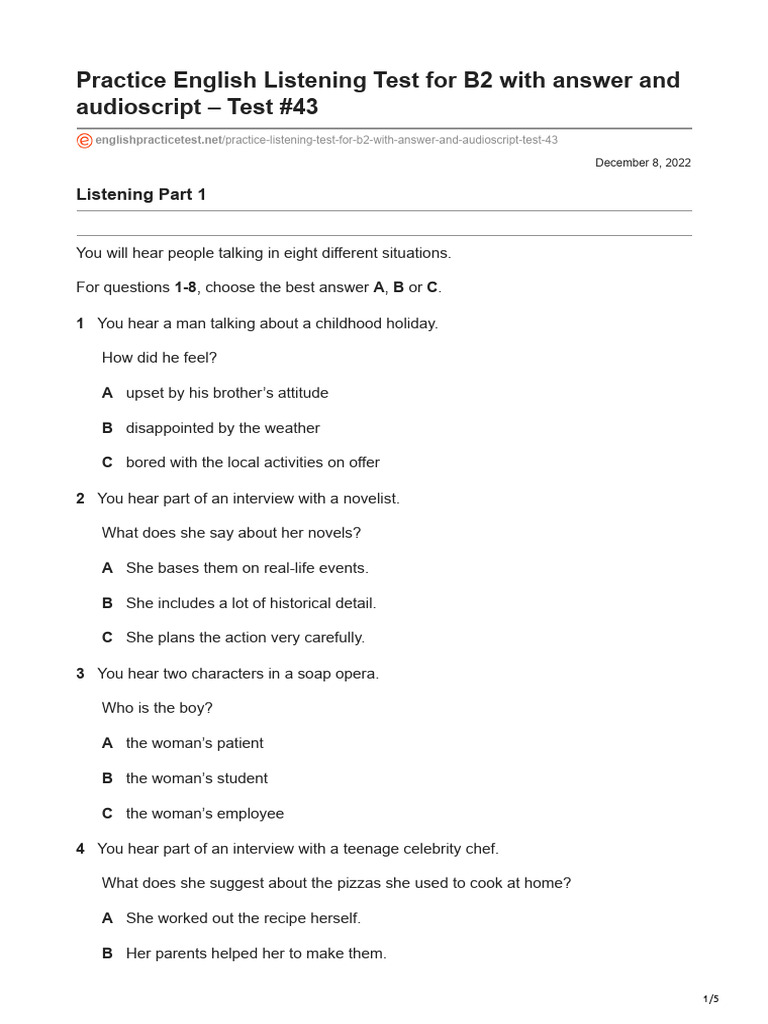 Practice English Listening Test for B2 with answer and audioscript – Test #43

englishpracticetest.net/practice-listening-test-for-b2-with-answer-and-audioscript-test-43

December 8, 2022

Listening Part 1

You will hear people talking in eight different situations.

For questions 1-8, choose the best answer A, B or C.

1 You hear a man talking about a childhood holiday.

How did he feel?

A upset by his brother's attitude

B disappointed by the weather

C bored with the local activities on offer

2 You hear part of an interview with a novelist.

What does she say about her novels?

A She bases them on real-life events.

B She includes a lot of historical detail.

C She plans the action very carefully.

3 You hear two characters in a soap opera.

Who is the boy?

A the woman's patient

B the woman's student

C the woman's employee

4 You hear part of an interview with a teenage celebrity chef.

What does she suggest about the pizzas she used to cook at home?

A She worked out the recipe herself.

B Her parents helped her to make them.

1/5